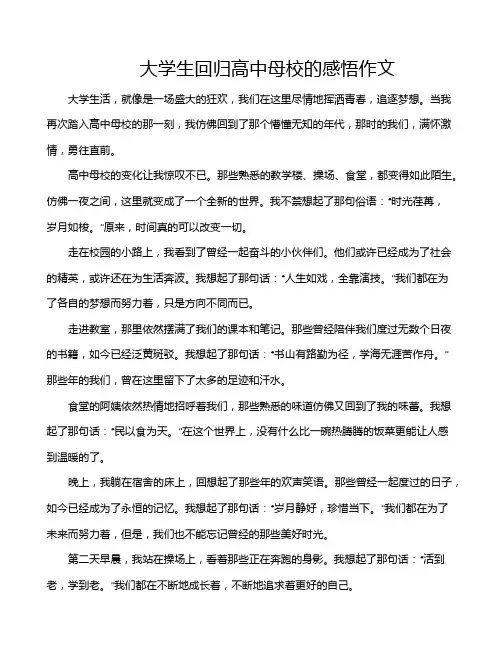 大学生回归高中母校的感悟作文

大学生活，就像是一场盛大的狂欢，我们在这里尽情地挥洒青春，追逐梦想。当我再次踏入高中母校的那一刻，我仿佛回到了那个懵懂无知的年代，那时的我们，满怀激情，勇往直前。

高中母校的变化让我惊叹不已。那些熟悉的教学楼、操场、食堂，都变得如此陌生。仿佛一夜之间，这里就变成了一个全新的世界。我不禁想起了那句俗语："时光荏苒，岁月如梭。"原来，时间真的可以改变一切。

走在校园的小路上，我看到了曾经一起奋斗的小伙伴们。他们或许已经成为了社会的精英，或许还在为生活奔波。我想起了那句话："人生如戏，全靠演技。"我们都在为了各自的梦想而努力着，只是方向不同而已。

走进教室，那里依然摆满了我们的课本和笔记。那些曾经陪伴我们度过无数个日夜的书籍，如今已经泛黄斑驳。我想起了那句话："书山有路勤为径，学海无涯苦作舟。"那些年的我们，曾在这里留下了太多的足迹和汗水。

食堂的阿姨依然热情地招呼着我们，那些熟悉的味道仿佛又回到了我的味蕾。我想起了那句话："民以食为天。"在这个世界上，没有什么比一碗热腾腾的饭菜更能让人感到温暖的了。

晚上，我躺在宿舍的床上，回想起了那些年的欢声笑语。那些曾经一起度过的日子，如今已经成为了永恒的记忆。我想起了那句话："岁月静好，珍惜当下。"我们都在为了未来而努力着，但是，我们也不能忘记曾经的那些美好时光。

第二天早晨，我站在操场上，看着那些正在奔跑的身影。我想起了那句话："活到老，学到老。"我们都在不断地成长着，不断地追求着更好的自己。